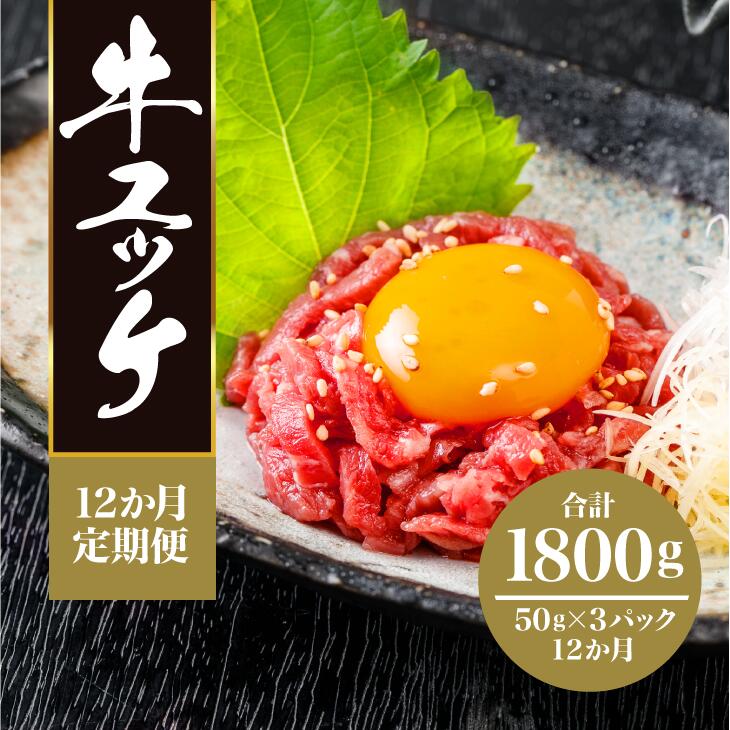 牛ユッケ

12か月
定期便

合計
1800g
50g×3パック
12か月